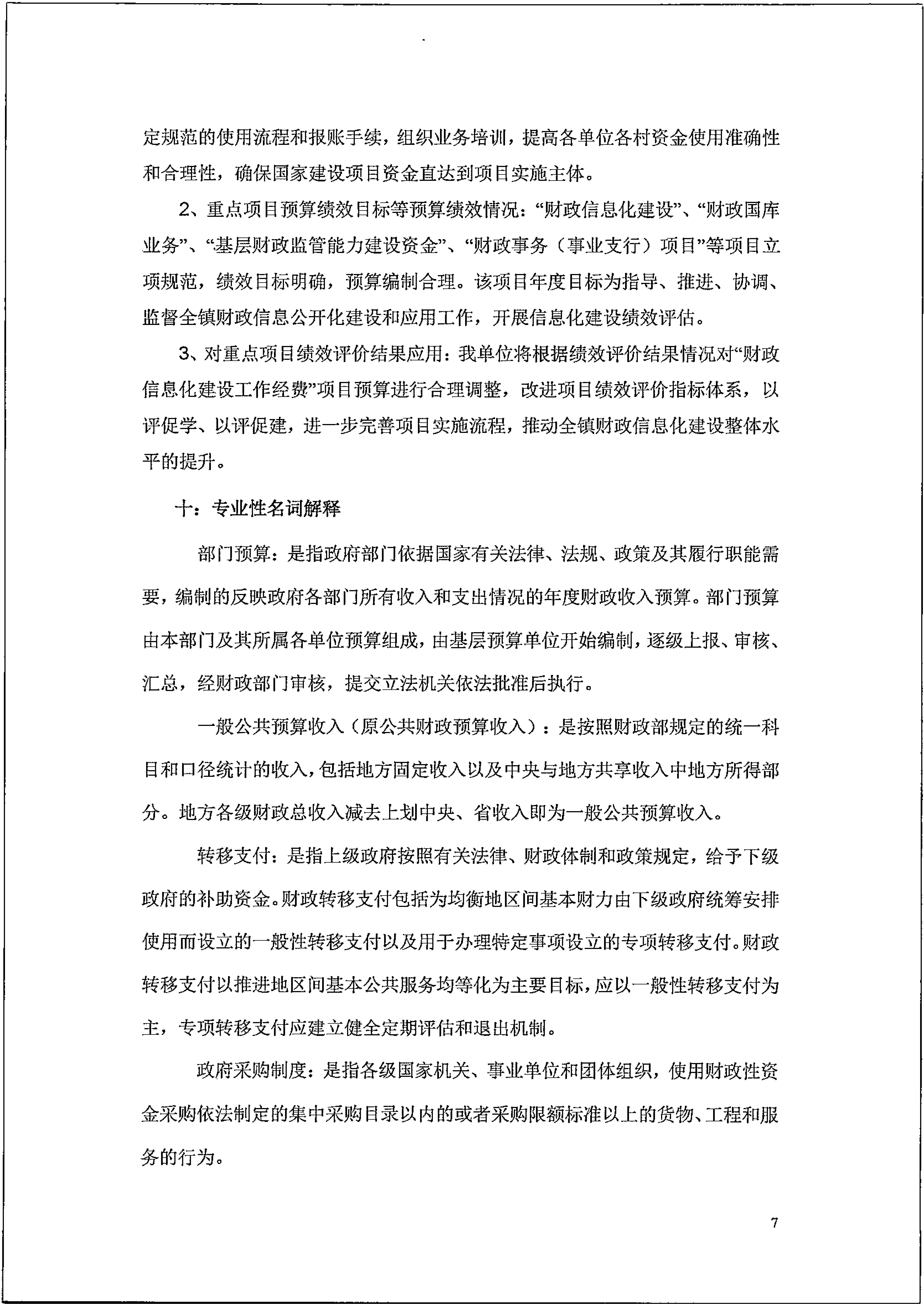 定规范的使用流程和报账手续，组织业务培训，提高各单位各村资金使用准确性和合理性，确保国家建设项目资金直达到项目实施主体。

2、重点项目预算绩效目标等预算绩效情况：“财政信息化建设”、“财政国库业务”、“基层财政监管能力建设资金”、“财政事务（事业支行）项目”等项目立项规范，绩效目标明确，预算编制合理。该项目年度目标为指导、推进、协调、监督全镇财政信息公开化建设和应用工作，开展信息化建设绩效评估。

3、对重点项目绩效评价结果应用：我单位将根据绩效评价结果情况对“财政信息化建设工作经费”项目预算进行合理调整，改进项目绩效评价指标体系，以评促学、以评促建，进一步完善项目实施流程，推动全镇财政信息化建设整体水平的提升。

十：专业性名词解释

部门预算：是指政府部门依据国家有关法律、法规、政策及其履行职能需要，编制的反映政府各部门所有收入和支出情况的年度财政收入预算。部门预算由本部门及其所属各单位预算组成，由基层预算单位开始编制，逐级上报、审核、汇总，经财政部门审核，提交立法机关依法批准后执行。

一般公共预算收入（原公共财政预算收入）：是按照财政部规定的统一科目和口径统计的收入，包括地方固定收入以及中央与地方共享收入中地方所得部分。地方各级财政总收入减去上划中央、省收入即为一般公共预算收入。

转移支付：是指上级政府按照有关法律、财政体制和政策规定，给予下级政府的补助资金。财政转移支付包括为均衡地区间基本财力由下级政府统筹安排使用而设立的一般性转移支付以及用于办理特定事项设立的专项转移支付。财政转移支付以推进地区间基本公共服务均等化为主要目标，应以一般性转移支付为主，专项转移支付应建立健全定期评估和退出机制。

政府采购制度：是指各级国家机关、事业单位和团体组织，使用财政性资金采购依法制定的集中采购目录以内的或者采购限额标准以上的货物、工程和服务的行为。

7